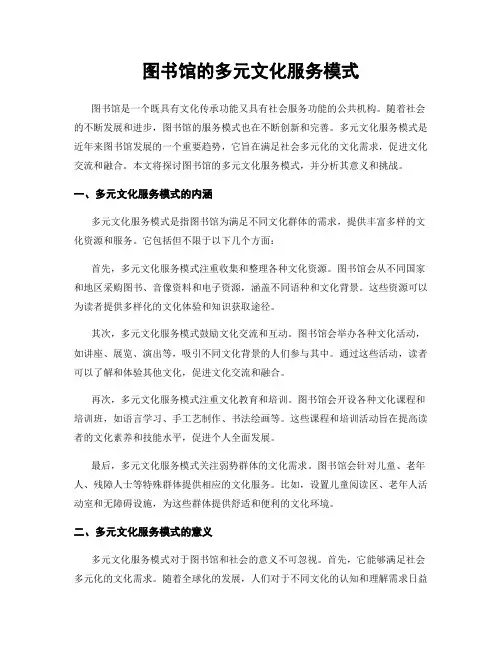 图书馆的多元文化服务模式

图书馆是一个既具有文化传承功能又具有社会服务功能的公共机构。随着社会的不断发展和进步，图书馆的服务模式也在不断创新和完善。多元文化服务模式是近年来图书馆发展的一个重要趋势，它旨在满足社会多元化的文化需求，促进文化交流和融合。本文将探讨图书馆的多元文化服务模式，并分析其意义和挑战。

一、多元文化服务模式的内涵

多元文化服务模式是指图书馆为满足不同文化群体的需求，提供丰富多样的文化资源和服务。它包括但不限于以下几个方面：

首先，多元文化服务模式注重收集和整理各种文化资源。图书馆会从不同国家和地区采购图书、音像资料和电子资源，涵盖不同语种和文化背景。这些资源可以为读者提供多样化的文化体验和知识获取途径。

其次，多元文化服务模式鼓励文化交流和互动。图书馆会举办各种文化活动，如讲座、展览、演出等，吸引不同文化背景的人们参与其中。通过这些活动，读者可以了解和体验其他文化，促进文化交流和融合。

再次，多元文化服务模式注重文化教育和培训。图书馆会开设各种文化课程和培训班，如语言学习、手工艺制作、书法绘画等。这些课程和培训活动旨在提高读者的文化素养和技能水平，促进个人全面发展。

最后，多元文化服务模式关注弱势群体的文化需求。图书馆会针对儿童、老年人、残障人士等特殊群体提供相应的文化服务。比如，设置儿童阅读区、老年人活动室和无障碍设施，为这些群体提供舒适和便利的文化环境。

二、多元文化服务模式的意义

多元文化服务模式对于图书馆和社会的意义不可忽视。首先，它能够满足社会多元化的文化需求。随着全球化的发展，人们对于不同文化的认知和理解需求日益